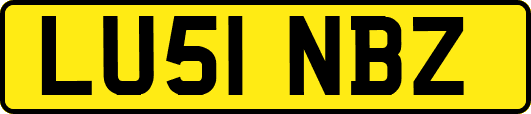 LU51 NBZ